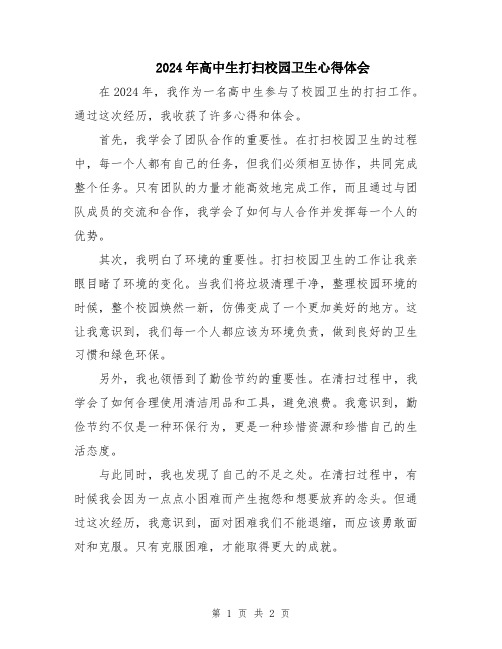 2024年高中生打扫校园卫生心得体会

在2024年，我作为一名高中生参与了校园卫生的打扫工作。通过这次经历，我收获了许多心得和体会。

首先，我学会了团队合作的重要性。在打扫校园卫生的过程中，每一个人都有自己的任务，但我们必须相互协作，共同完成整个任务。只有团队的力量才能高效地完成工作，而且通过与团队成员的交流和合作，我学会了如何与人合作并发挥每一个人的优势。

其次，我明白了环境的重要性。打扫校园卫生的工作让我亲眼目睹了环境的变化。当我们将垃圾清理干净，整理校园环境的时候，整个校园焕然一新，仿佛变成了一个更加美好的地方。这让我意识到，我们每一个人都应该为环境负责，做到良好的卫生习惯和绿色环保。

另外，我也领悟到了勤俭节约的重要性。在清扫过程中，我学会了如何合理使用清洁用品和工具，避免浪费。我意识到，勤俭节约不仅是一种环保行为，更是一种珍惜资源和珍惜自己的生活态度。

与此同时，我也发现了自己的不足之处。在清扫过程中，有时候我会因为一点点小困难而产生抱怨和想要放弃的念头。但通过这次经历，我意识到，面对困难我们不能退缩，而应该勇敢面对和克服。只有克服困难，才能取得更大的成就。

第 1 页 共 2 页